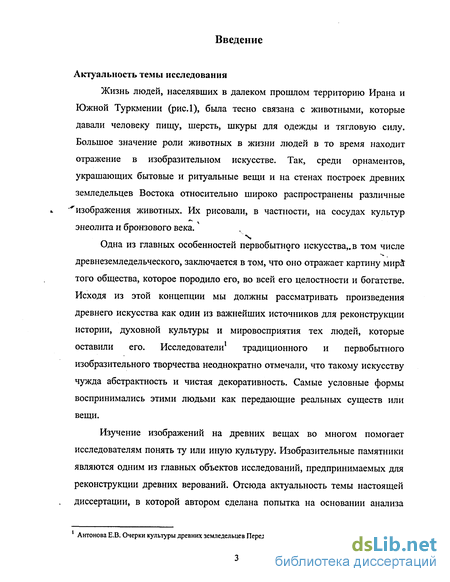 Введение

Актуальность темы исследования

Жизнь людей, населявших в далеком прошлом территорию Ирана и Южной Туркмении (рис.1), была тесно связана с животными, которые давали человеку пищу, шерсть, шкуры для одежды и тягловую силу. Большое значение роли животных в жизни людей в то время находит отражение в изобразительном искусстве. Так, среди орнаментов, украшающих бытовые и ритуальные вещи и на стенах построек древних земледельцев Востока относительно широко распространены различные изображения животных. Их рисовали, в частности, на сосудах культур энеолита и бронзового века.

Одна из главных особенностей первобытного искусства, в том числе древнеземледельческого, заключается в том, что оно отражает картину мира того общества, которое породило его, во всей его целостности и богатстве. Исходя из этой концепции мы должны рассматривать произведения древнего искусства как один из важнейших источников для реконструкции истории, духовной культуры и мировосприятия тех людей, которые оставили его. Исследователи$^1$ традиционного и первобытного изобразительного творчества неоднократно отмечали, что такому искусству чужда абстрактность и чистая декоративность. Самые условные формы воспринимались этими людьми как передающие реальных существ или вещи.

Изучение изображений на древних вещах во многом помогает исследователям понять ту или иную культуру. Изобразительные памятники являются одним из главных объектов исследований, предпринимаемых для реконструкции древних верований. Отсюда актуальность темы настоящей диссертации, в которой автором сделана попытка на основании анализа

$^1$ Антонова Е.В. Очерки культуры древних земледельцев Перед

3

dsLib.net
библиотека диссертаций